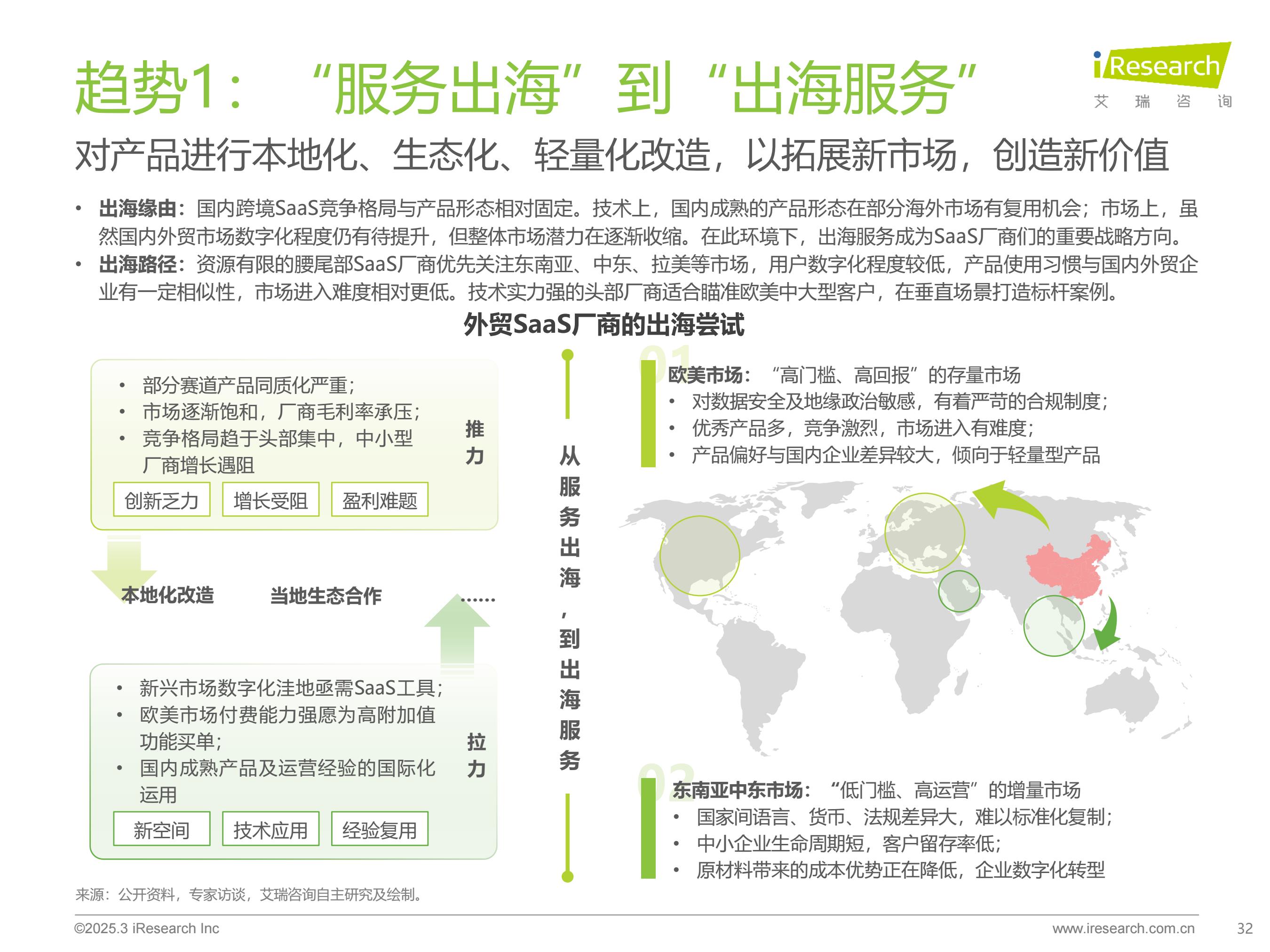 趋势1：“服务出海”到“出海服务”

iResearch
艾 瑞 咨 询

对产品进行本地化、生态化、轻量化改造，以拓展新市场，创造新价值

• 出海缘由：国内跨境SaaS竞争格局与产品形态相对固定。技术上，国内成熟的产品形态在部分海外市场有复用机会；市场上，虽然国内外贸市场数字化程度仍有待提升，但整体市场潜力在逐渐收缩。在此环境下，出海服务成为SaaS厂商们的重要战略方向。
• 出海路径：资源有限的腰尾部SaaS厂商优先关注东南亚、中东、拉美等市场，用户数字化程度较低，产品使用习惯与国内外贸企业有一定相似性，市场进入难度相对更低。技术实力强的头部厂商适合瞄准欧美中大型客户，在垂直场景打造标杆案例。

外贸SaaS厂商的出海尝试

• 部分赛道产品同质化严重；
• 市场逐渐饱和，厂商毛利率承压；
• 竞争格局趋于头部集中，中小型厂商增长遇阻

推力

创新乏力　增长受阻　盈利难题

本地化改造　当地生态合作　……

• 新兴市场数字化洼地亟需SaaS工具；
• 欧美市场付费能力强愿为高附加值功能买单；
• 国内成熟产品及运营经验的国际化运用

拉力

新空间　技术应用　经验复用

从服务出海，到出海服务

01
欧美市场：“高门槛、高回报”的存量市场
• 对数据安全及地缘政治敏感，有着严苛的合规制度；
• 优秀产品多，竞争激烈，市场进入有难度；
• 产品偏好与国内企业差异较大，倾向于轻量型产品

02
东南亚中东市场：“低门槛、高运营”的增量市场
• 国家间语言、货币、法规差异大，难以标准化复制；
• 中小企业生命周期短，客户留存率低；
• 原材料带来的成本优势正在降低，企业数字化转型

来源：公开资料，专家访谈，艾瑞咨询自主研究及绘制。

©2025.3 iResearch Inc　www.iresearch.com.cn　32